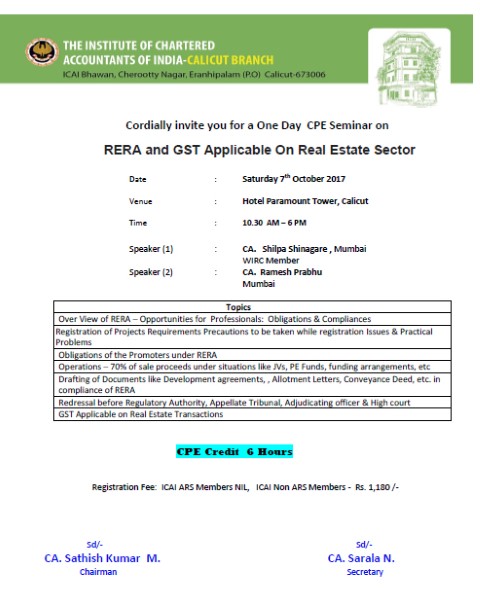 THE INSTITUTE OF CHARTERED ACCOUNTANTS OF INDIA-CALICUT BRANCH
ICAI Bhawan, Cherootty Nagar, Eranhipalam (P.O) Calicut-673006

Cordially invite you for a One Day CPE Seminar on

RERA and GST Applicable On Real Estate Sector

Date : Saturday 7$^{th}$ October 2017

Venue : Hotel Paramount Tower, Calicut

Time : 10.30 AM – 6 PM

Speaker (1) : CA. Shilpa Shinagare , Mumbai
WIRC Member

Speaker (2) : CA. Ramesh Prabhu
Mumbai

| Topics |
|---|
| Over View of RERA – Opportunities for Professionals: Obligations & Compliances |
| Registration of Projects Requirements Precautions to be taken while registration Issues & Practical Problems |
| Obligations of the Promoters under RERA |
| Operations – 70% of sale proceeds under situations like JVs, PE Funds, funding arrangements, etc |
| Drafting of Documents like Development agreements, , Allotment Letters, Conveyance Deed, etc. in compliance of RERA |
| Redressal before Regulatory Authority, Appellate Tribunal, Adjudicating officer & High court |
| GST Applicable on Real Estate Transactions |

CPE Credit 6 Hours

Registration Fee: ICAI ARS Members NIL, ICAI Non ARS Members - Rs. 1,180 /-

Sd/-
CA. Sathish Kumar M.
Chairman

Sd/-
CA. Sarala N.
Secretary